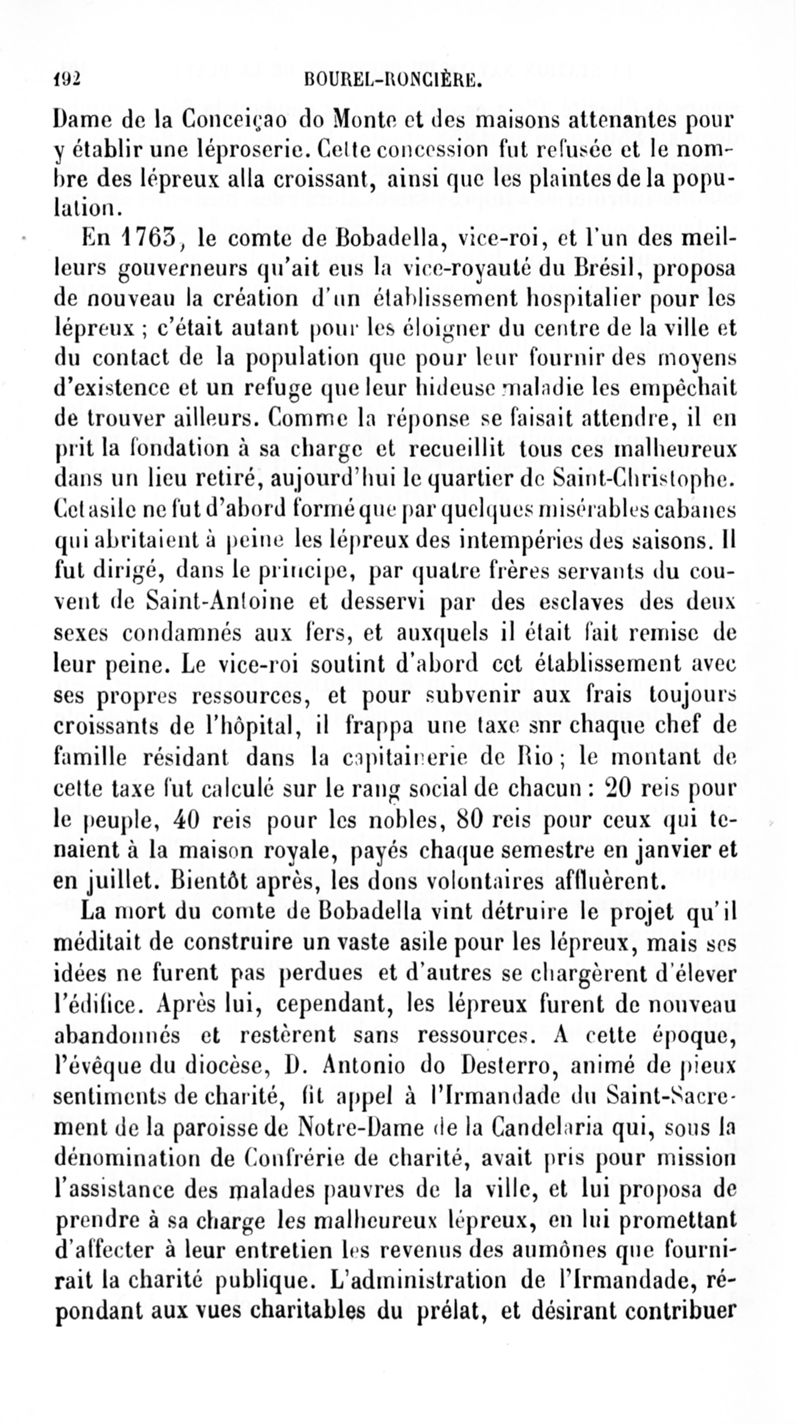 192 BOUREL-RONCIÈRE.

Dame de la Conceiçao do Monte et des maisons attenantes pour y établir une léproserie. Cette concession fut refusée et le nombre des lépreux alla croissant, ainsi que les plaintes de la population.

En 1763, le comte de Bobadella, vice-roi, et l'un des meilleurs gouverneurs qu'ait eus la vice-royauté du Brésil, proposa de nouveau la création d'un établissement hospitalier pour les lépreux ; c'était autant pour les éloigner du centre de la ville et du contact de la population que pour leur fournir des moyens d'existence et un refuge que leur hideuse maladie les empêchait de trouver ailleurs. Comme la réponse se faisait attendre, il en prit la fondation à sa charge et recueillit tous ces malheureux dans un lieu retiré, aujourd'hui le quartier de Saint-Christophe. Cet asile ne fut d'abord formé que par quelques misérables cabanes qui abritaient à peine les lépreux des intempéries des saisons. Il fut dirigé, dans le principe, par quatre frères servants du couvent de Saint-Antoine et desservi par des esclaves des deux sexes condamnés aux fers, et auxquels il était fait remise de leur peine. Le vice-roi soutint d'abord cet établissement avec ses propres ressources, et pour subvenir aux frais toujours croissants de l'hôpital, il frappa une taxe snr chaque chef de famille résidant dans la capitainerie de Rio ; le montant de cette taxe fut calculé sur le rang social de chacun : 20 reis pour le peuple, 40 reis pour les nobles, 80 reis pour ceux qui tenaient à la maison royale, payés chaque semestre en janvier et en juillet. Bientôt après, les dons volontaires affluèrent.

La mort du comte de Bobadella vint détruire le projet qu'il méditait de construire un vaste asile pour les lépreux, mais ses idées ne furent pas perdues et d'autres se chargèrent d'élever l'édifice. Après lui, cependant, les lépreux furent de nouveau abandonnés et restèrent sans ressources. A cette époque, l'évêque du diocèse, D. Antonio do Desterro, animé de pieux sentiments de charité, fit appel à l'Irmandade du Saint-Sacrement de la paroisse de Notre-Dame de la Candelaria qui, sous la dénomination de Confrérie de charité, avait pris pour mission l'assistance des malades pauvres de la ville, et lui proposa de prendre à sa charge les malheureux lépreux, en lui promettant d'affecter à leur entretien les revenus des aumônes que fournirait la charité publique. L'administration de l'Irmandade, répondant aux vues charitables du prélat, et désirant contribuer